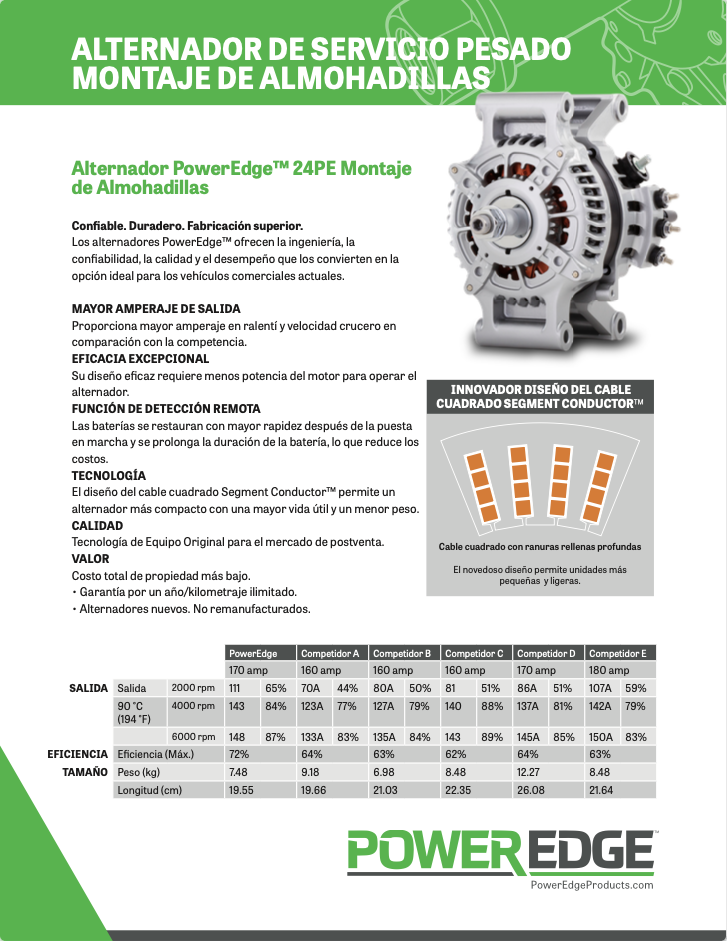 ALTERNADOR DE SERVICIO PESADO MONTAJE DE ALMOHADILLAS

Alternador PowerEdge™ 24PE Montaje de Almohadillas

Confiable. Duradero. Fabricación superior.
Los alternadores PowerEdge™ ofrecen la ingeniería, la confiabilidad, la calidad y el desempeño que los convierten en la opción ideal para los vehículos comerciales actuales.

MAYOR AMPERAJE DE SALIDA
Proporciona mayor amperaje en ralentí y velocidad crucero en comparación con la competencia.
EFICACIA EXCEPCIONAL
Su diseño eficaz requiere menos potencia del motor para operar el alternador.
FUNCIÓN DE DETECCIÓN REMOTA
Las baterías se restauran con mayor rapidez después de la puesta en marcha y se prolonga la duración de la batería, lo que reduce los costos.
TECNOLOGÍA
El diseño del cable cuadrado Segment Conductor™ permite un alternador más compacto con una mayor vida útil y un menor peso.
CALIDAD
Tecnología de Equipo Original para el mercado de postventa.
VALOR
Costo total de propiedad más bajo.
• Garantía por un año/kilometraje ilimitado.
• Alternadores nuevos. No remanufacturados.

INNOVADOR DISEÑO DEL CABLE CUADRADO SEGMENT CONDUCTOR™

Cable cuadrado con ranuras rellenas profundas

El novedoso diseño permite unidades más pequeñas y ligeras.

| | | | PowerEdge | | Competidor A | | Competidor B | | Competidor C | | Competidor D | | Competidor E | |
|---|---|---|---|---|---|---|---|---|---|---|---|---|---|---|
| | | | 170 amp | | 160 amp | | 160 amp | | 160 amp | | 170 amp | | 180 amp | |
| SALIDA | Salida | 2000 rpm | 111 | 65% | 70A | 44% | 80A | 50% | 81 | 51% | 86A | 51% | 107A | 59% |
| | 90 °C (194 °F) | 4000 rpm | 143 | 84% | 123A | 77% | 127A | 79% | 140 | 88% | 137A | 81% | 142A | 79% |
| | | 6000 rpm | 148 | 87% | 133A | 83% | 135A | 84% | 143 | 89% | 145A | 85% | 150A | 83% |
| EFICIENCIA | Eficiencia (Máx.) | | 72% | | 64% | | 63% | | 62% | | 64% | | 63% | |
| TAMAÑO | Peso (kg) | | 7.48 | | 9.18 | | 6.98 | | 8.48 | | 12.27 | | 8.48 | |
| | Longitud (cm) | | 19.55 | | 19.66 | | 21.03 | | 22.35 | | 26.08 | | 21.64 | |

POWEREDGE™
PowerEdgeProducts.com